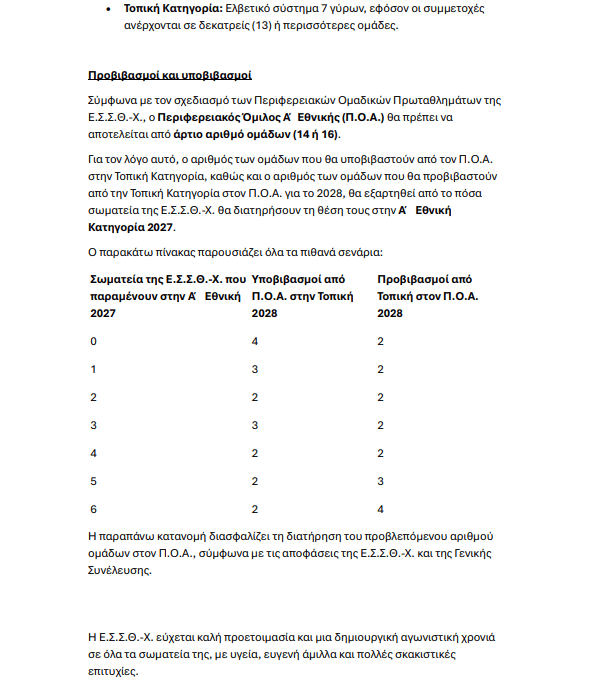 • Τοπική Κατηγορία: Ελβετικό σύστημα 7 γύρων, εφόσον οι συμμετοχές ανέρχονται σε δεκατρείς (13) ή περισσότερες ομάδες.

Προβιβασμοί και υποβιβασμοί

Σύμφωνα με τον σχεδιασμό των Περιφερειακών Ομαδικών Πρωταθλημάτων της Ε.Σ.Σ.Θ.-Χ., ο Περιφερειακός Όμιλος Α΄ Εθνικής (Π.Ο.Α.) θα πρέπει να αποτελείται από άρτιο αριθμό ομάδων (14 ή 16).

Για τον λόγο αυτό, ο αριθμός των ομάδων που θα υποβιβαστούν από τον Π.Ο.Α. στην Τοπική Κατηγορία, καθώς και ο αριθμός των ομάδων που θα προβιβαστούν από την Τοπική Κατηγορία στον Π.Ο.Α. για το 2028, θα εξαρτηθεί από το πόσα σωματεία της Ε.Σ.Σ.Θ.-Χ. θα διατηρήσουν τη θέση τους στην Α΄ Εθνική Κατηγορία 2027.

Ο παρακάτω πίνακας παρουσιάζει όλα τα πιθανά σενάρια:

| Σωματεία της Ε.Σ.Σ.Θ.-Χ. που παραμένουν στην Α΄ Εθνική 2027 | Υποβιβασμοί από Π.Ο.Α. στην Τοπική 2028 | Προβιβασμοί από Τοπική στον Π.Ο.Α. 2028 |
|---|---|---|
| 0 | 4 | 2 |
| 1 | 3 | 2 |
| 2 | 2 | 2 |
| 3 | 3 | 2 |
| 4 | 2 | 2 |
| 5 | 2 | 3 |
| 6 | 2 | 4 |

Η παραπάνω κατανομή διασφαλίζει τη διατήρηση του προβλεπόμενου αριθμού ομάδων στον Π.Ο.Α., σύμφωνα με τις αποφάσεις της Ε.Σ.Σ.Θ.-Χ. και της Γενικής Συνέλευσης.

Η Ε.Σ.Σ.Θ.-Χ. εύχεται καλή προετοιμασία και μια δημιουργική αγωνιστική χρονιά σε όλα τα σωματεία της, με υγεία, ευγενή άμιλλα και πολλές σκακιστικές επιτυχίες.